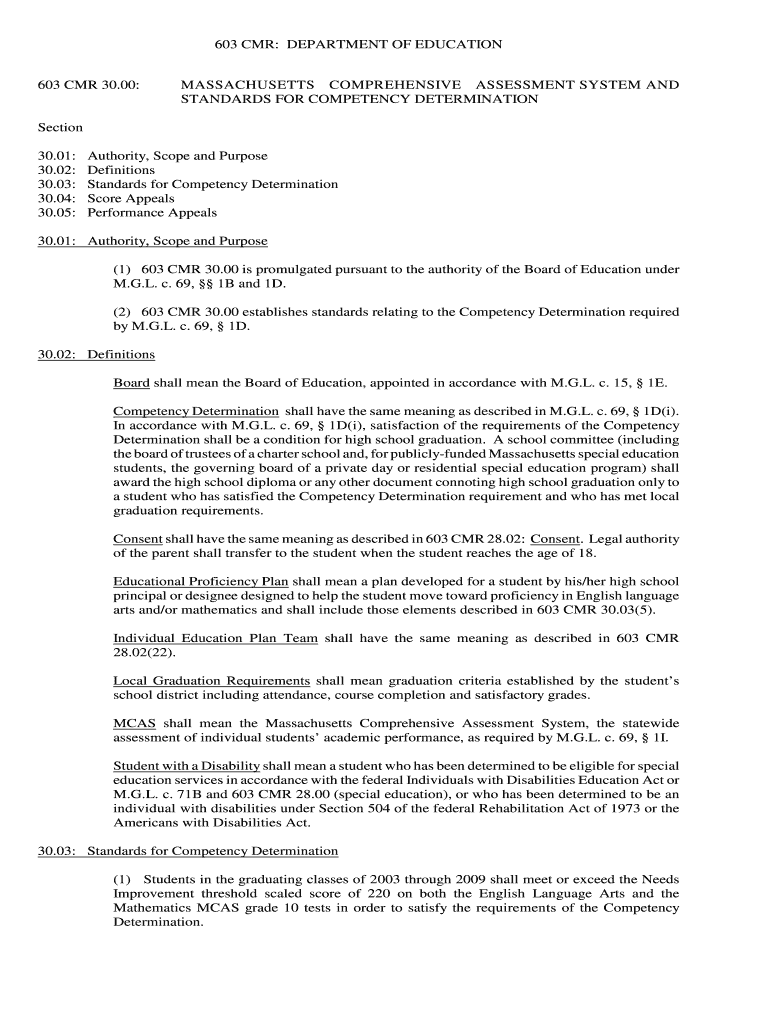 603 CMR: DEPARTMENT OF EDUCATION

603 CMR 30.00: MASSACHUSETTS COMPREHENSIVE ASSESSMENT SYSTEM AND STANDARDS FOR COMPETENCY DETERMINATION

Section

30.01: Authority, Scope and Purpose
30.02: Definitions
30.03: Standards for Competency Determination
30.04: Score Appeals
30.05: Performance Appeals

30.01: Authority, Scope and Purpose

(1) 603 CMR 30.00 is promulgated pursuant to the authority of the Board of Education under M.G.L. c. 69, §§ 1B and 1D.

(2) 603 CMR 30.00 establishes standards relating to the Competency Determination required by M.G.L. c. 69, § 1D.

30.02: Definitions

Board shall mean the Board of Education, appointed in accordance with M.G.L. c. 15, § 1E.

Competency Determination shall have the same meaning as described in M.G.L. c. 69, § 1D(i). In accordance with M.G.L. c. 69, § 1D(i), satisfaction of the requirements of the Competency Determination shall be a condition for high school graduation. A school committee (including the board of trustees of a charter school and, for publicly-funded Massachusetts special education students, the governing board of a private day or residential special education program) shall award the high school diploma or any other document connoting high school graduation only to a student who has satisfied the Competency Determination requirement and who has met local graduation requirements.

Consent shall have the same meaning as described in 603 CMR 28.02: Consent. Legal authority of the parent shall transfer to the student when the student reaches the age of 18.

Educational Proficiency Plan shall mean a plan developed for a student by his/her high school principal or designee designed to help the student move toward proficiency in English language arts and/or mathematics and shall include those elements described in 603 CMR 30.03(5).

Individual Education Plan Team shall have the same meaning as described in 603 CMR 28.02(22).

Local Graduation Requirements shall mean graduation criteria established by the student's school district including attendance, course completion and satisfactory grades.

MCAS shall mean the Massachusetts Comprehensive Assessment System, the statewide assessment of individual students' academic performance, as required by M.G.L. c. 69, § 1I.

Student with a Disability shall mean a student who has been determined to be eligible for special education services in accordance with the federal Individuals with Disabilities Education Act or M.G.L. c. 71B and 603 CMR 28.00 (special education), or who has been determined to be an individual with disabilities under Section 504 of the federal Rehabilitation Act of 1973 or the Americans with Disabilities Act.

30.03: Standards for Competency Determination

(1) Students in the graduating classes of 2003 through 2009 shall meet or exceed the Needs Improvement threshold scaled score of 220 on both the English Language Arts and the Mathematics MCAS grade 10 tests in order to satisfy the requirements of the Competency Determination.